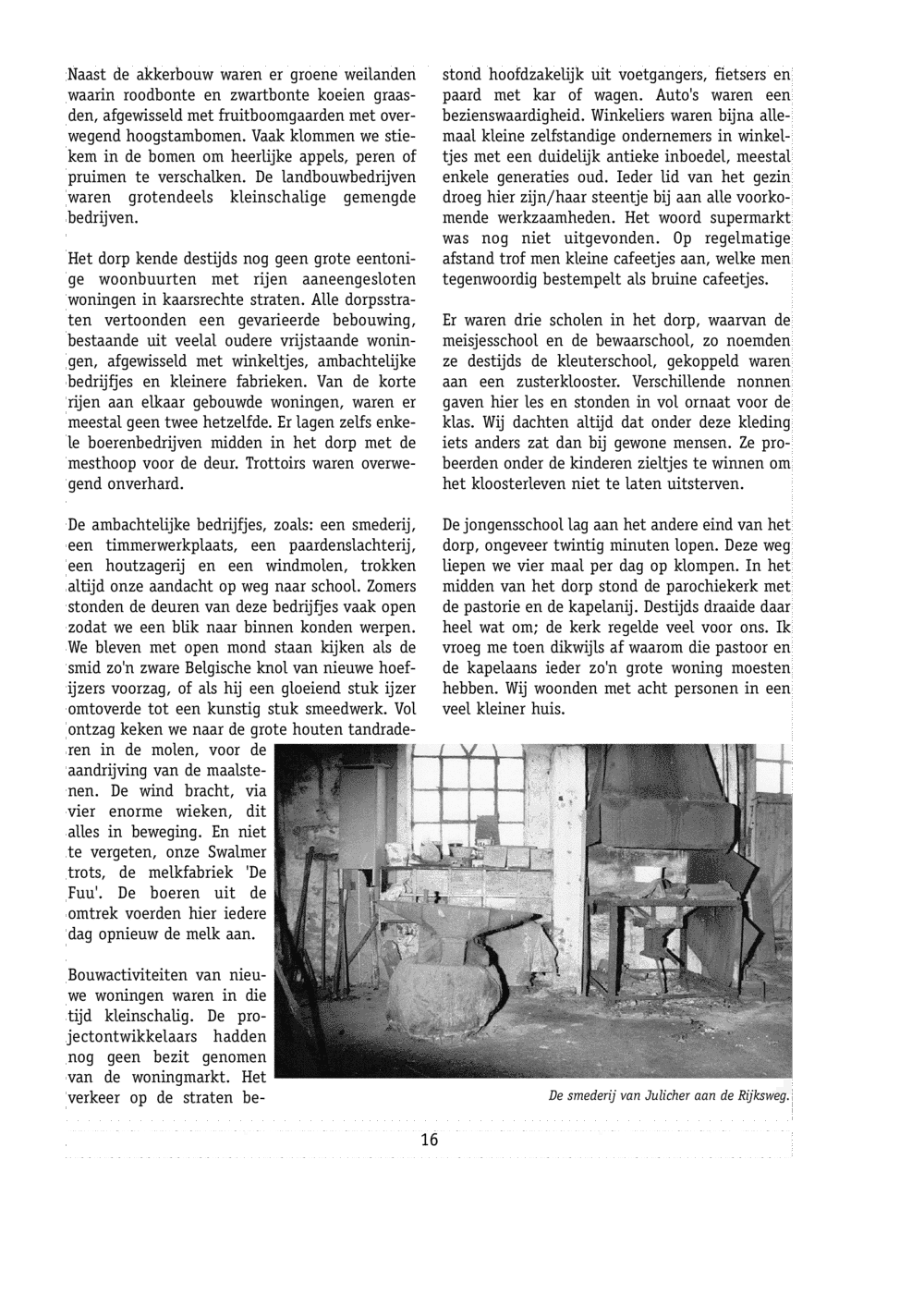 Naast de akkerbouw waren er groene weilanden waarin roodbonte en zwartbonte koeien graasden, afgewisseld met fruitboomgaarden met overwegend hoogstambomen. Vaak klommen we stiekem in de bomen om heerlijke appels, peren of pruimen te verschalken. De landbouwbedrijven waren grotendeels kleinschalige gemengde bedrijven.

Het dorp kende destijds nog geen grote eentonige woonbuurten met rijen aaneengesloten woningen in kaarsrechte straten. Alle dorpsstraten vertoonden een gevarieerde bebouwing, bestaande uit veelal oudere vrijstaande woningen, afgewisseld met winkeltjes, ambachtelijke bedrijfjes en kleinere fabrieken. Van de korte rijen aan elkaar gebouwde woningen, waren er meestal geen twee hetzelfde. Er lagen zelfs enkele boerenbedrijven midden in het dorp met de mesthoop voor de deur. Trottoirs waren overwegend onverhard.

De ambachtelijke bedrijfjes, zoals: een smederij, een timmerwerkplaats, een paardenslachterij, een houtzagerij en een windmolen, trokken altijd onze aandacht op weg naar school. Zomers stonden de deuren van deze bedrijfjes vaak open zodat we een blik naar binnen konden werpen. We bleven met open mond staan kijken als de smid zo'n zware Belgische knol van nieuwe hoefijzers voorzag, of als hij een gloeiend stuk ijzer omtoverde tot een kunstig stuk smeedwerk. Vol ontzag keken we naar de grote houten tandraderen in de molen, voor de aandrijving van de maalstenen. De wind bracht, via vier enorme wieken, dit alles in beweging. En niet te vergeten, onze Swalmer trots, de melkfabriek 'De Fuu'. De boeren uit de omtrek voerden hier iedere dag opnieuw de melk aan.

Bouwactiviteiten van nieuwe woningen waren in die tijd kleinschalig. De projectontwikkelaars hadden nog geen bezit genomen van de woningmarkt. Het verkeer op de straten bestond hoofdzakelijk uit voetgangers, fietsers en paard met kar of wagen. Auto's waren een bezienswaardigheid. Winkeliers waren bijna allemaal kleine zelfstandige ondernemers in winkeltjes met een duidelijk antieke inboedel, meestal enkele generaties oud. Ieder lid van het gezin droeg hier zijn/haar steentje bij aan alle voorkomende werkzaamheden. Het woord supermarkt was nog niet uitgevonden. Op regelmatige afstand trof men kleine cafeetjes aan, welke men tegenwoordig bestempelt als bruine cafeetjes.

Er waren drie scholen in het dorp, waarvan de meisjesschool en de bewaarschool, zo noemden ze destijds de kleuterschool, gekoppeld waren aan een zusterklooster. Verschillende nonnen gaven hier les en stonden in vol ornaat voor de klas. Wij dachten altijd dat onder deze kleding iets anders zat dan bij gewone mensen. Ze probeerden onder de kinderen zieltjes te winnen om het kloosterleven niet te laten uitsterven.

De jongensschool lag aan het andere eind van het dorp, ongeveer twintig minuten lopen. Deze weg liepen we vier maal per dag op klompen. In het midden van het dorp stond de parochiekerk met de pastorie en de kapelanij. Destijds draaide daar heel wat om; de kerk regelde veel voor ons. Ik vroeg me toen dikwijls af waarom die pastoor en de kapelaans ieder zo'n grote woning moesten hebben. Wij woonden met acht personen in een veel kleiner huis.

De smederij van Julicher aan de Rijksweg.

16